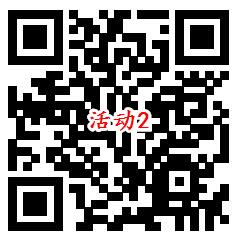 活动2